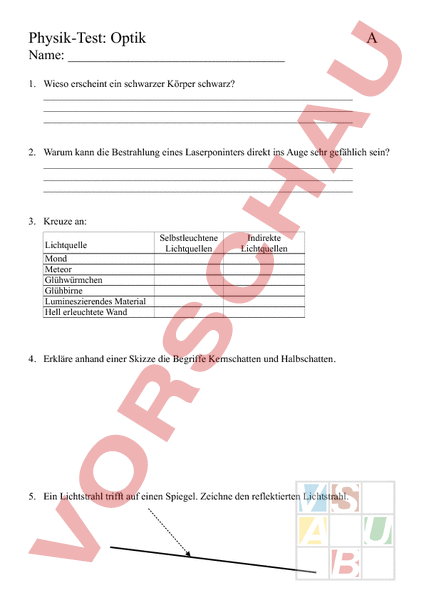 Physik-Test: Optik A
Name: ___________________________________

1. Wieso erscheint ein schwarzer Körper schwarz?

2. Warum kann die Bestrahlung eines Laserponinters direkt ins Auge sehr gefählich sein?

3. Kreuze an:

| Lichtquelle | Selbstleuchtene Lichtquellen | Indirekte Lichtquellen |
|---|---|---|
| Mond | | |
| Meteor | | |
| Glühwürmchen | | |
| Glühbirne | | |
| Lumineszierendes Material | | |
| Hell erleuchtete Wand | | |

4. Erkläre anhand einer Skizze die Begriffe Kernschatten und Halbschatten.

5. Ein Lichtstrahl trifft auf einen Spiegel. Zeichne den reflektierten Lichtstrahl.

VORSCHAU

V S A U B